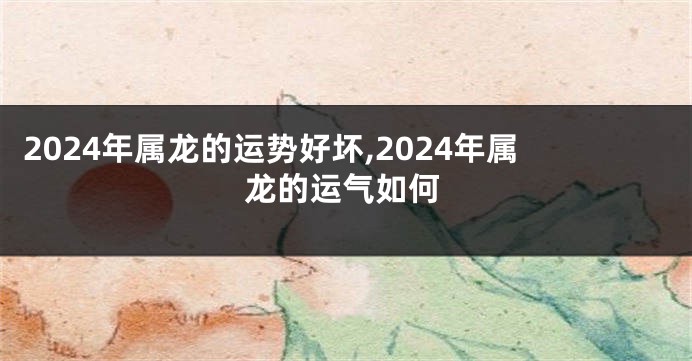 2024年属龙的运势好坏,2024年属龙的运气如何